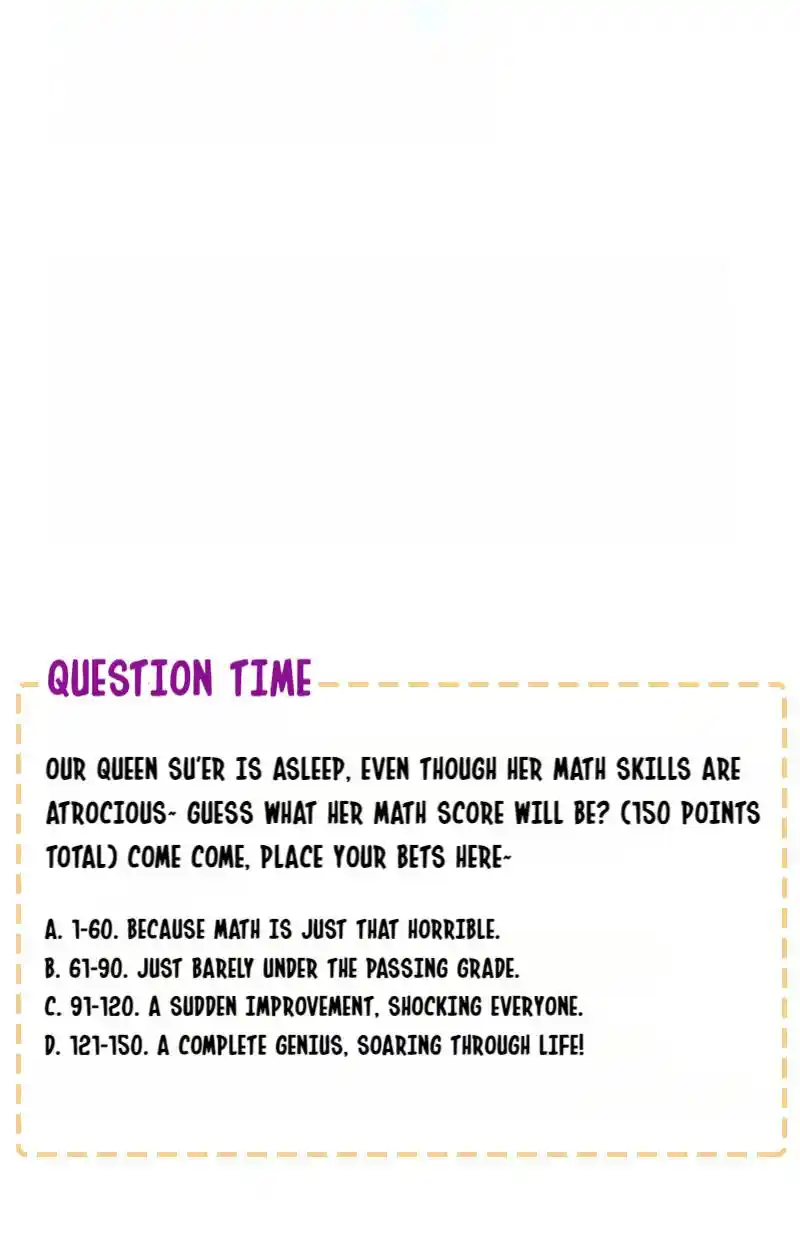 QUESTION TIME

OUR QUEEN SU'ER IS ASLEEP, EVEN THOUGH HER MATH SKILLS ARE ATROCIOUS~ GUESS WHAT HER MATH SCORE WILL BE? (150 POINTS TOTAL) COME COME, PLACE YOUR BETS HERE~

A. 1-60. BECAUSE MATH IS JUST THAT HORRIBLE.
B. 61-90. JUST BARELY UNDER THE PASSING GRADE.
C. 91-120. A SUDDEN IMPROVEMENT, SHOCKING EVERYONE.
D. 121-150. A COMPLETE GENIUS, SOARING THROUGH LIFE!